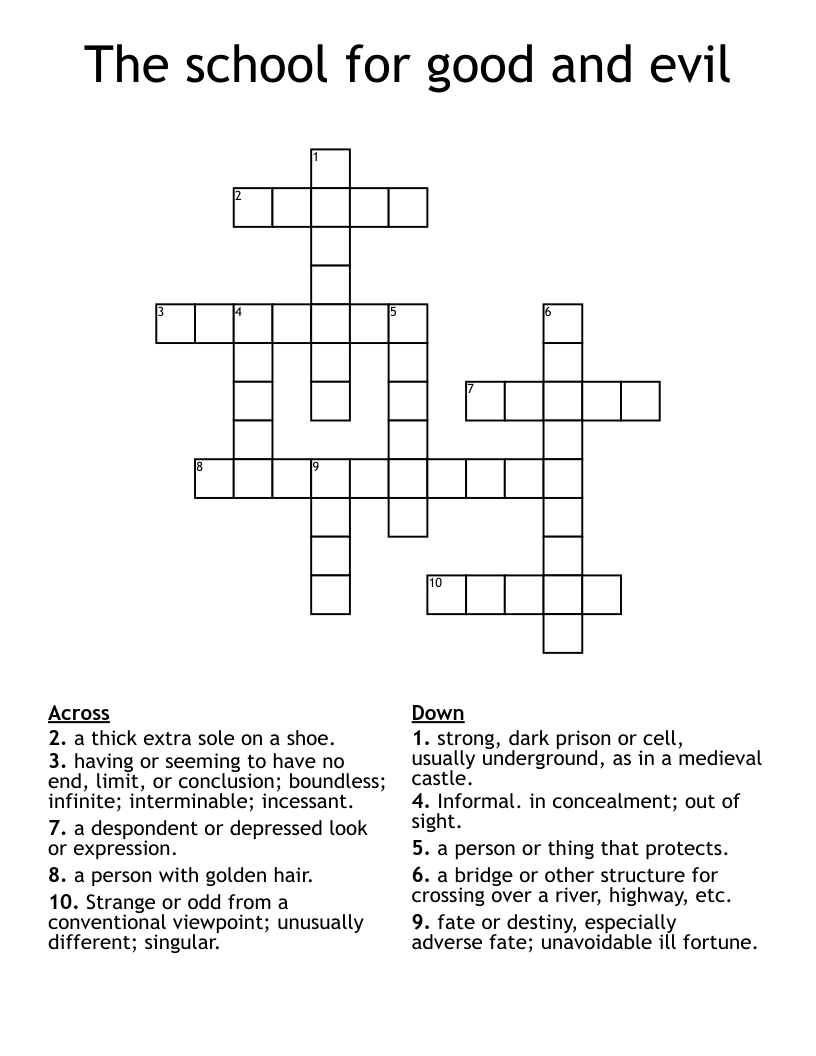 The school for good and evil

1
2
3 4 5 6
7
8 9
10

Across
2. a thick extra sole on a shoe.
3. having or seeming to have no end, limit, or conclusion; boundless; infinite; interminable; incessant.
7. a despondent or depressed look or expression.
8. a person with golden hair.
10. Strange or odd from a conventional viewpoint; unusually different; singular.

Down
1. strong, dark prison or cell, usually underground, as in a medieval castle.
4. Informal. in concealment; out of sight.
5. a person or thing that protects.
6. a bridge or other structure for crossing over a river, highway, etc.
9. fate or destiny, especially adverse fate; unavoidable ill fortune.